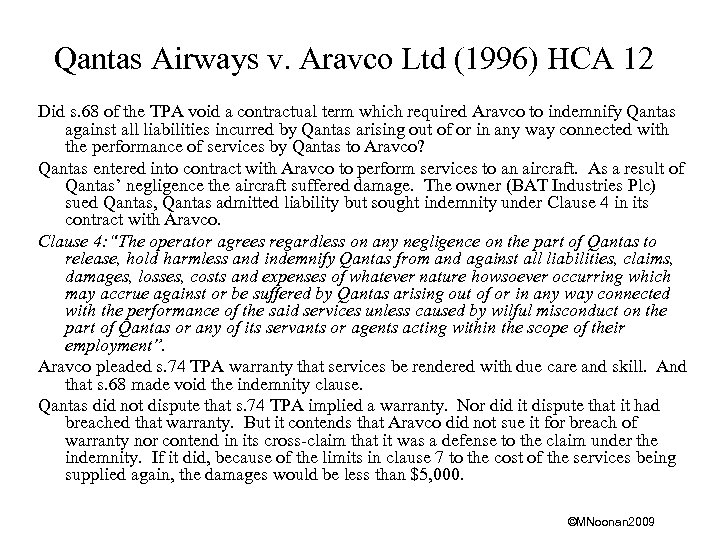 Qantas Airways v. Aravco Ltd (1996) HCA 12

Did s.68 of the TPA void a contractual term which required Aravco to indemnify Qantas against all liabilities incurred by Qantas arising out of or in any way connected with the performance of services by Qantas to Aravco?

Qantas entered into contract with Aravco to perform services to an aircraft. As a result of Qantas' negligence the aircraft suffered damage. The owner (BAT Industries Plc) sued Qantas, Qantas admitted liability but sought indemnity under Clause 4 in its contract with Aravco.

Clause 4: "The operator agrees regardless on any negligence on the part of Qantas to release, hold harmless and indemnify Qantas from and against all liabilities, claims, damages, losses, costs and expenses of whatever nature howsoever occurring which may accrue against or be suffered by Qantas arising out of or in any way connected with the performance of the said services unless caused by wilful misconduct on the part of Qantas or any of its servants or agents acting within the scope of their employment".

Aravco pleaded s.74 TPA warranty that services be rendered with due care and skill. And that s.68 made void the indemnity clause.

Qantas did not dispute that s.74 TPA implied a warranty. Nor did it dispute that it had breached that warranty. But it contends that Aravco did not sue it for breach of warranty nor contend in its cross-claim that it was a defense to the claim under the indemnity. If it did, because of the limits in clause 7 to the cost of the services being supplied again, the damages would be less than $5,000.

©MNoonan2009